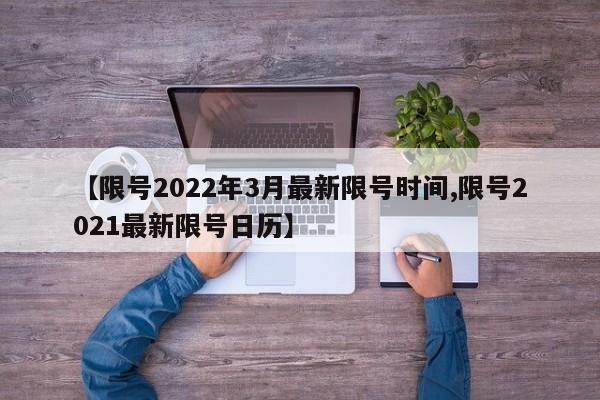 【限号2022年3月最新限号时间,限号2021最新限号日历】